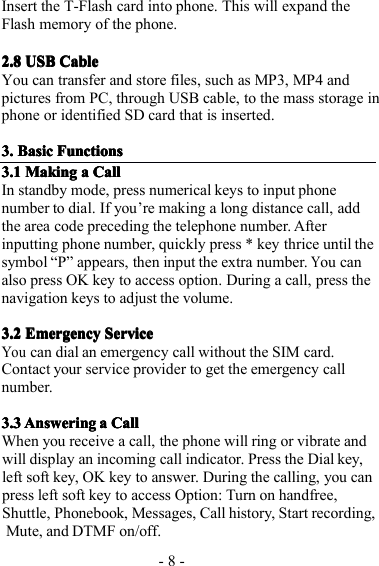 Insert the T-Flash card into phone. This will expand the Flash memory of the phone.

2.8 USB Cable
You can transfer and store files, such as MP3, MP4 and pictures from PC, through USB cable, to the mass storage in phone or identified SD card that is inserted.

3. Basic Functions
3.1 Making a Call
In standby mode, press numerical keys to input phone number to dial. If you’re making a long distance call, add the area code preceding the telephone number. After inputting phone number, quickly press * key thrice until the symbol “P” appears, then input the extra number. You can also press OK key to access option. During a call, press the navigation keys to adjust the volume.

3.2 Emergency Service
You can dial an emergency call without the SIM card. Contact your service provider to get the emergency call number.

3.3 Answering a Call
When you receive a call, the phone will ring or vibrate and will display an incoming call indicator. Press the Dial key, left soft key, OK key to answer. During the calling, you can press left soft key to access Option: Turn on handfree, Shuttle, Phonebook, Messages, Call history, Start recording, Mute, and DTMF on/off.

- 8 -